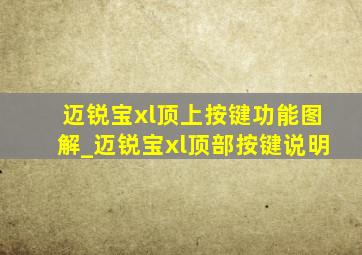 迈锐宝xl顶上按键功能图解_迈锐宝xl顶部按键说明